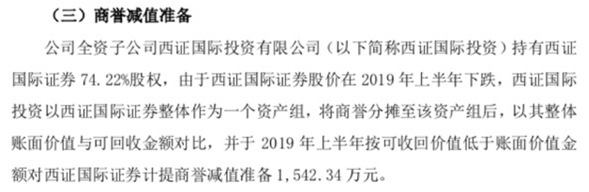 （三）商誉减值准备

公司全资子公司西证国际投资有限公司（以下简称西证国际投资）持有西证国际证券 74.22%股权，由于西证国际证券股价在 2019 年上半年下跌，西证国际投资以西证国际证券整体作为一个资产组，将商誉分摊至该资产组后，以其整体账面价值与可回收金额对比，并于 2019 年上半年按可收回价值低于账面价值金额对西证国际证券计提商誉减值准备 1,542.34 万元。